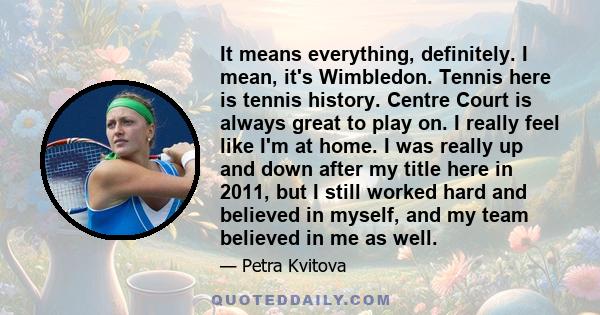 It means everything, definitely. I mean, it's Wimbledon. Tennis here is tennis history. Centre Court is always great to play on. I really feel like I'm at home. I was really up and down after my title here in 2011, but I still worked hard and believed in myself, and my team believed in me as well.

— Petra Kvitova

QUOTEDDAILY.COM